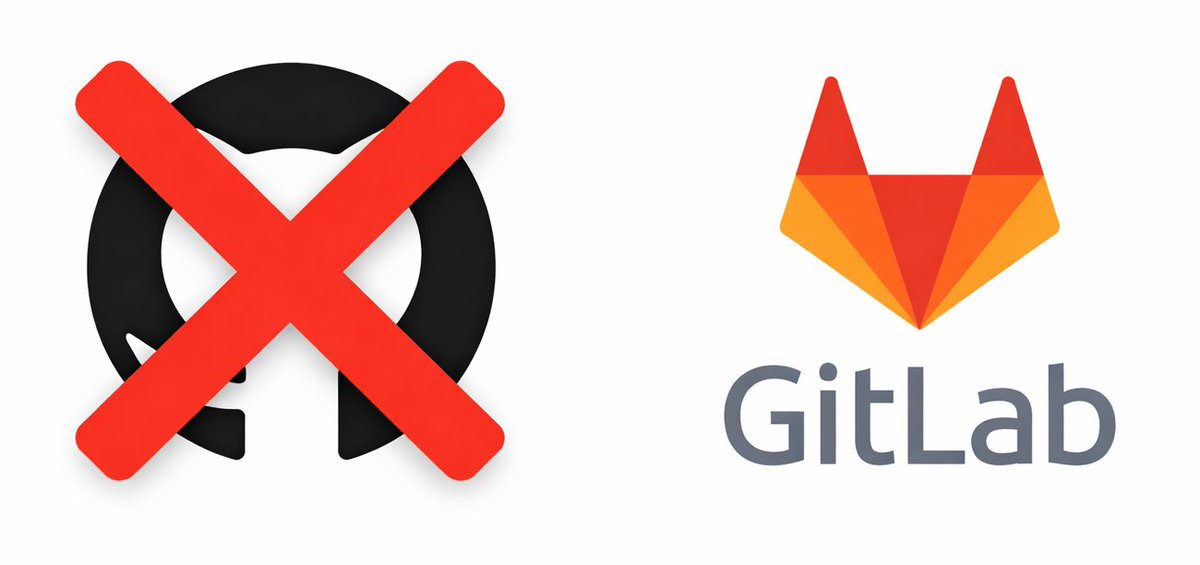 GitLab